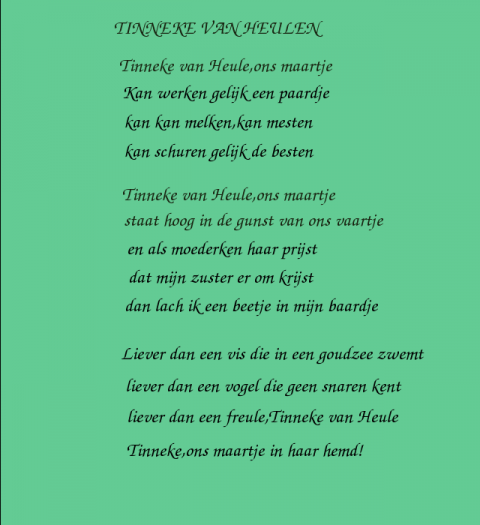 TINNEKE VAN HEULEN

Tinneke van Heule,ons maartje
Kan werken gelijk een paardje
kan kan melken,kan mesten
kan schuren gelijk de besten

Tinneke van Heule,ons maartje
staat hoog in de gunst van ons vaartje
en als moederken haar prijst
dat mijn zuster er om krijst
dan lach ik een beetje in mijn baardje

Liever dan een vis die in een goudzee zwemt
liever dan een vogel die geen snaren kent
liever dan een freule,Tinneke van Heule
Tinneke,ons maartje in haar hemd!